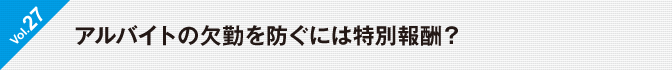 Vol.27

アルバイトの欠勤を防ぐには特別報酬？